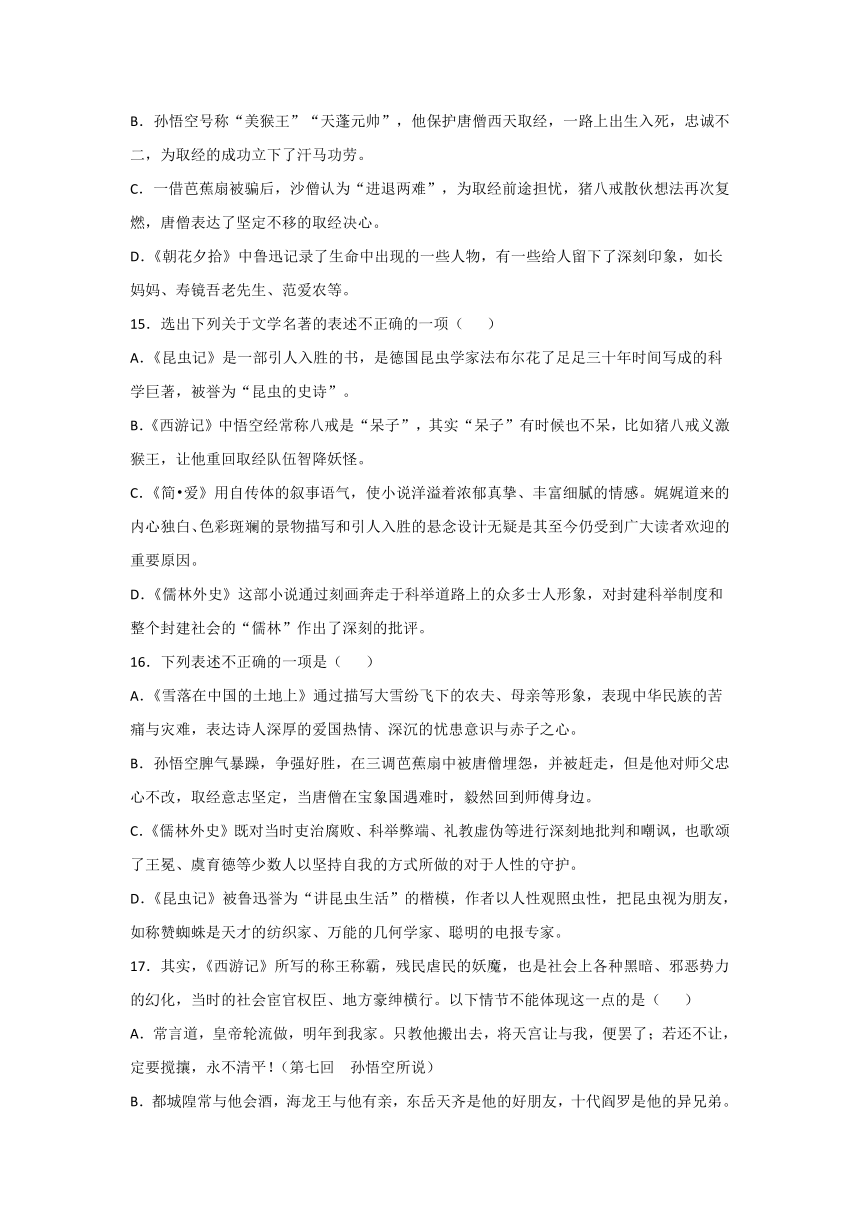 B．孙悟空号称“美猴王”“天蓬元帅”，他保护唐僧西天取经，一路上出生入死，忠诚不二，为取经的成功立下了汗马功劳。

C．一借芭蕉扇被骗后，沙僧认为“进退两难”，为取经前途担忧，猪八戒散伙想法再次复燃，唐僧表达了坚定不移的取经决心。

D．《朝花夕拾》中鲁迅记录了生命中出现的一些人物，有一些给人留下了深刻印象，如长妈妈、寿镜吾老先生、范爱农等。

15．选出下列关于文学名著的表述不正确的一项（　　）

A．《昆虫记》是一部引人入胜的书，是德国昆虫学家法布尔花了足足三十年时间写成的科学巨著，被誉为“昆虫的史诗”。

B.《西游记》中悟空经常称八戒是“呆子”，其实“呆子”有时候也不呆，比如猪八戒义激猴王，让他重回取经队伍智降妖怪。

C.《简•爱》用自传体的叙事语气，使小说洋溢着浓郁真挚、丰富细腻的情感。娓娓道来的内心独白、色彩斑斓的景物描写和引人入胜的悬念设计无疑是其至今仍受到广大读者欢迎的重要原因。

D.《儒林外史》这部小说通过刻画奔走于科举道路上的众多士人形象，对封建科举制度和整个封建社会的“儒林”作出了深刻的批评。

16．下列表述不正确的一项是（　　）

A.《雪落在中国的土地上》通过描写大雪纷飞下的农夫、母亲等形象，表现中华民族的苦痛与灾难，表达诗人深厚的爱国热情、深沉的忧患意识与赤子之心。

B．孙悟空脾气暴躁，争强好胜，在三调芭蕉扇中被唐僧埋怨，并被赶走，但是他对师父忠心不改，取经意志坚定，当唐僧在宝象国遇难时，毅然回到师傅身边。

C.《儒林外史》既对当时吏治腐败、科举弊端、礼教虚伪等进行深刻地批判和嘲讽，也歌颂了王冕、虞育德等少数人以坚持自我的方式所做的对于人性的守护。

D.《昆虫记》被鲁迅誉为“讲昆虫生活”的楷模，作者以人性观照虫性，把昆虫视为朋友，如称赞蜘蛛是天才的纺织家、万能的几何学家、聪明的电报专家。

17．其实，《西游记》所写的称王称霸，残民虐民的妖魔，也是社会上各种黑暗、邪恶势力的幻化，当时的社会宦官权臣、地方豪绅横行。以下情节不能体现这一点的是（　　）

A．常言道，皇帝轮流做，明年到我家。只教他搬出去，将天宫让与我，便罢了；若还不让，定要搅攘，永不清平！（第七回　孙悟空所说）

B．都城隍常与他会酒，海龙王与他有亲，东岳天齐是他的好朋友，十代阎罗是他的异兄弟。